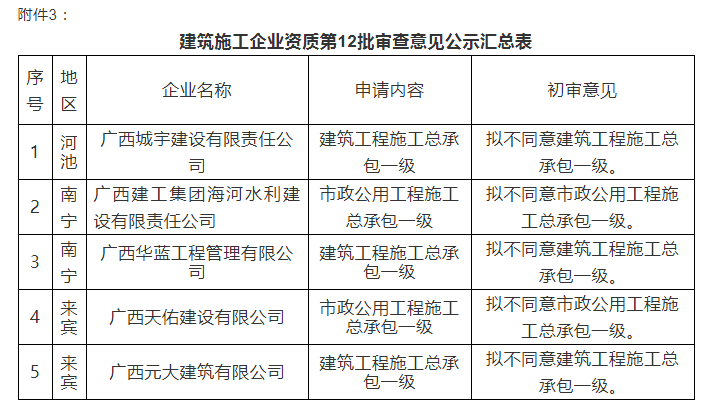 附件3：

建筑施工企业资质第12批审查意见公示汇总表

| 序号 | 地区 | 企业名称 | 申请内容 | 初审意见 |
|---|---|---|---|---|
| 1 | 河池 | 广西城宇建设有限责任公司 | 建筑工程施工总承包一级 | 拟不同意建筑工程施工总承包一级。 |
| 2 | 南宁 | 广西建工集团海河水利建设有限责任公司 | 市政公用工程施工总承包一级 | 拟不同意市政公用工程施工总承包一级。 |
| 3 | 南宁 | 广西华蓝工程管理有限公司 | 建筑工程施工总承包一级 | 拟不同意建筑工程施工总承包一级。 |
| 4 | 来宾 | 广西天佑建设有限公司 | 市政公用工程施工总承包一级 | 拟不同意市政公用工程施工总承包一级。 |
| 5 | 来宾 | 广西元大建筑有限公司 | 建筑工程施工总承包一级 | 拟不同意建筑工程施工总承包一级。 |